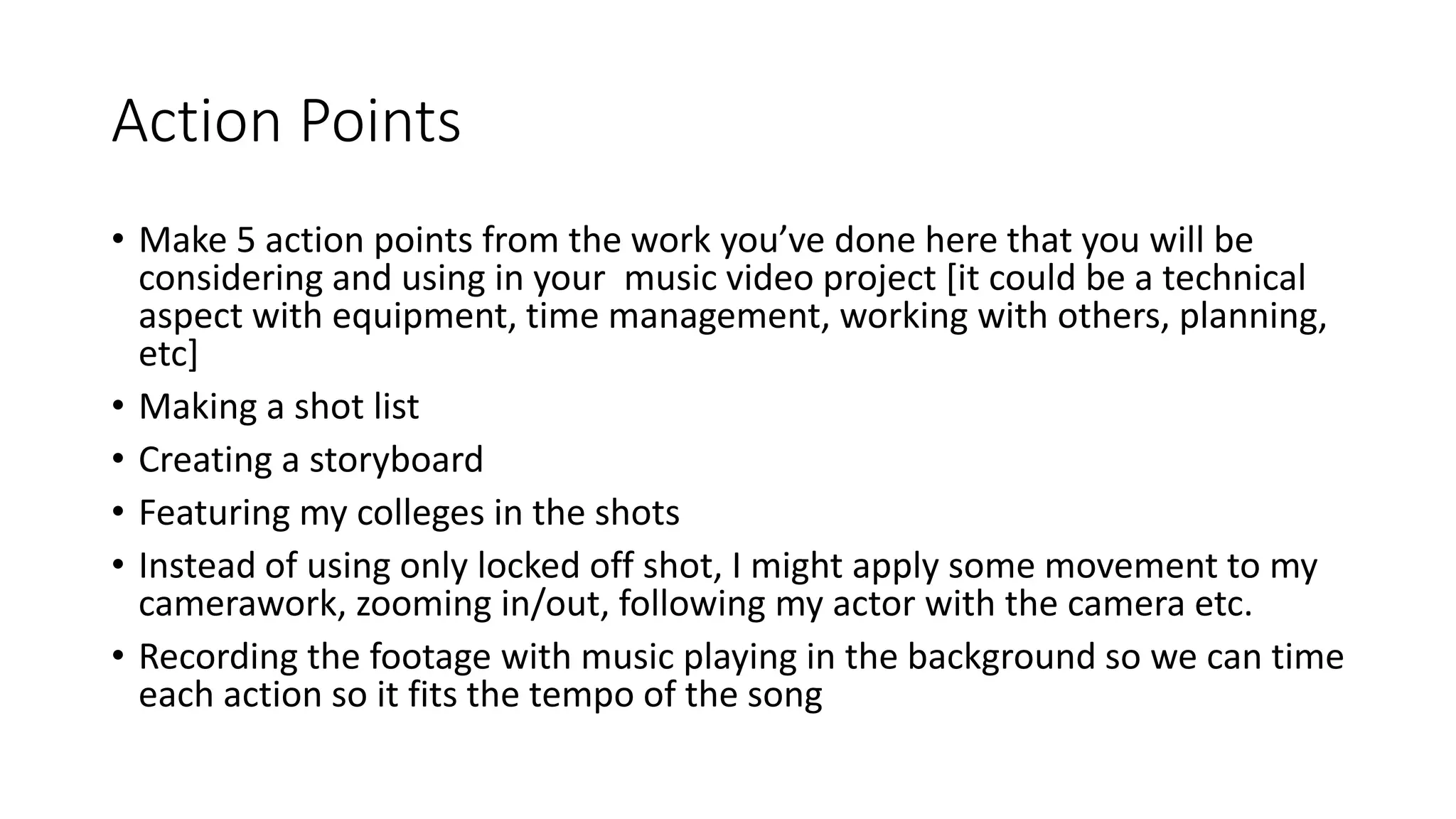 Action Points

• Make 5 action points from the work you’ve done here that you will be considering and using in your  music video project [it could be a technical aspect with equipment, time management, working with others, planning, etc]
• Making a shot list
• Creating a storyboard
• Featuring my colleges in the shots
• Instead of using only locked off shot, I might apply some movement to my camerawork, zooming in/out, following my actor with the camera etc.
• Recording the footage with music playing in the background so we can time each action so it fits the tempo of the song